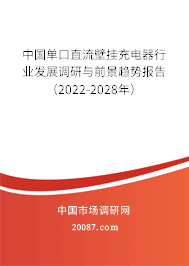 中国单口直流壁挂充电器行业发展调研与前景趋势报告（2022-2028年）

中国市场调研网

20087.com